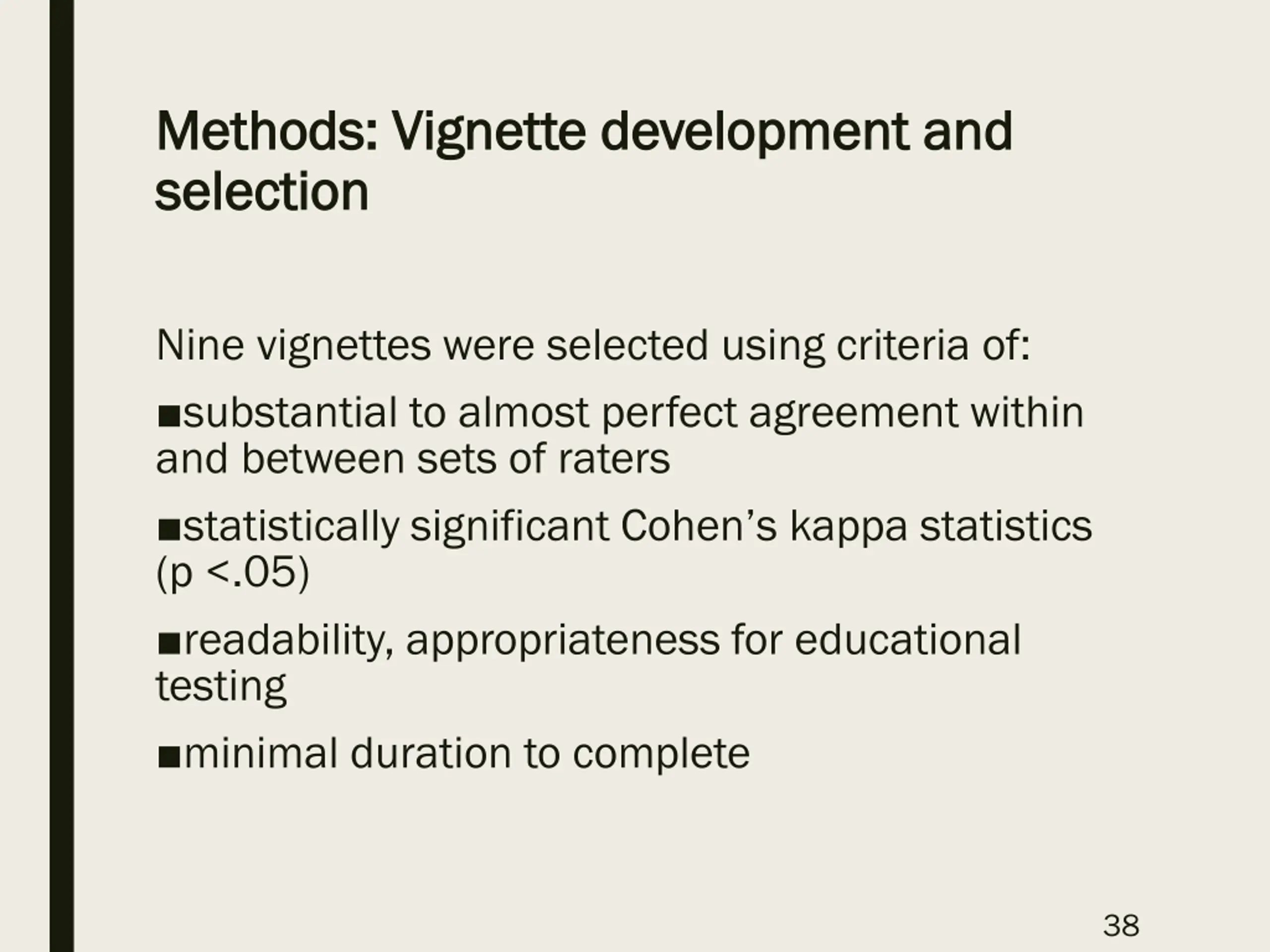 Methods: Vignette development and selection

Nine vignettes were selected using criteria of:

■substantial to almost perfect agreement within and between sets of raters

■statistically significant Cohen’s kappa statistics (p <.05)

■readability, appropriateness for educational testing

■minimal duration to complete

38